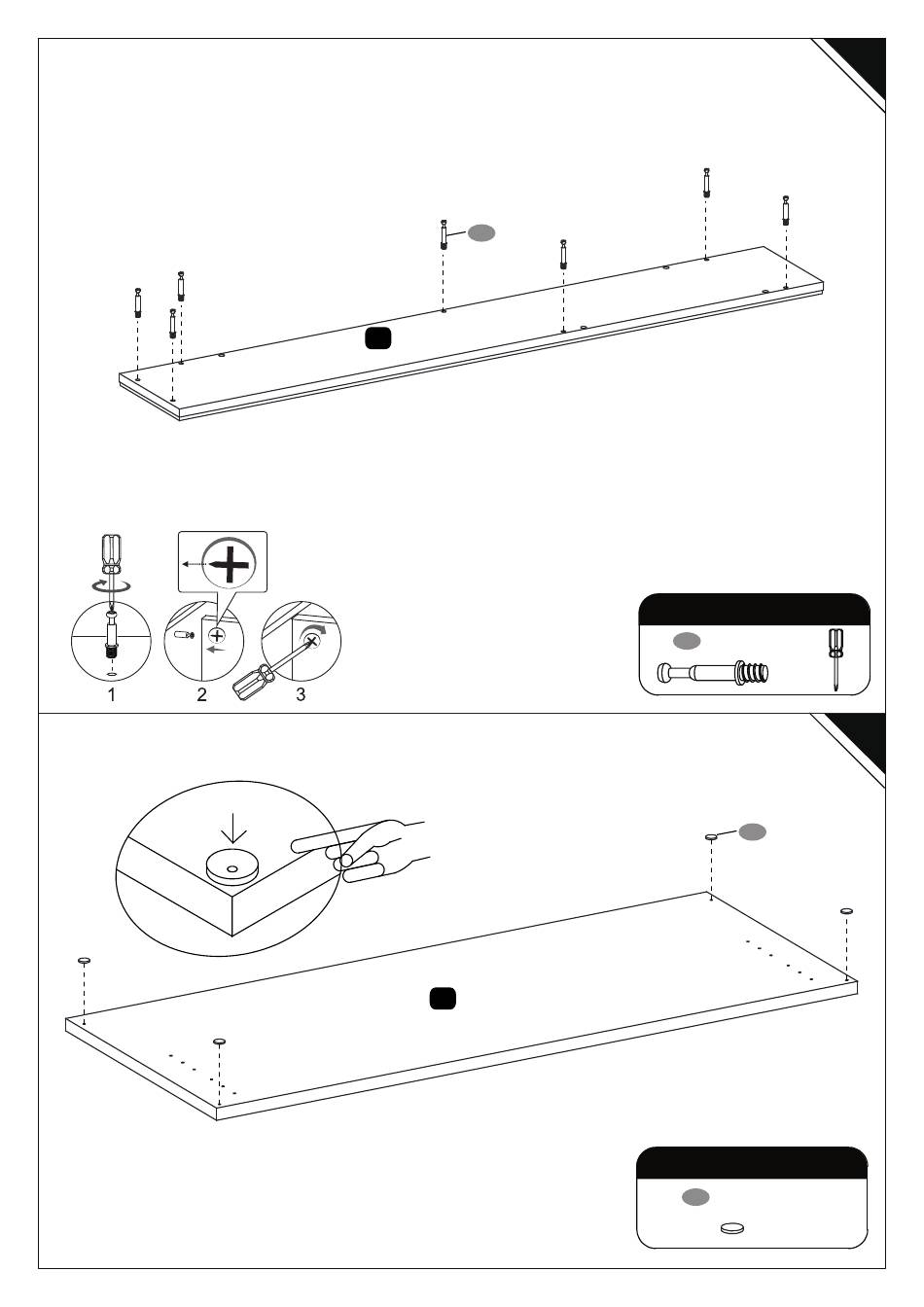 1 2 3